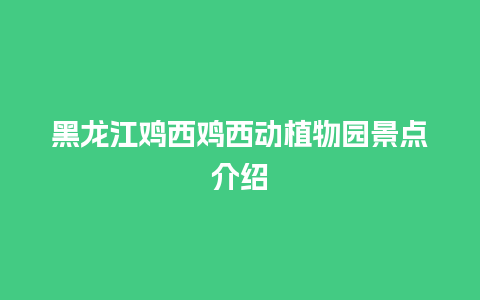 黑龙江鸡西鸡西动植物园景点介绍